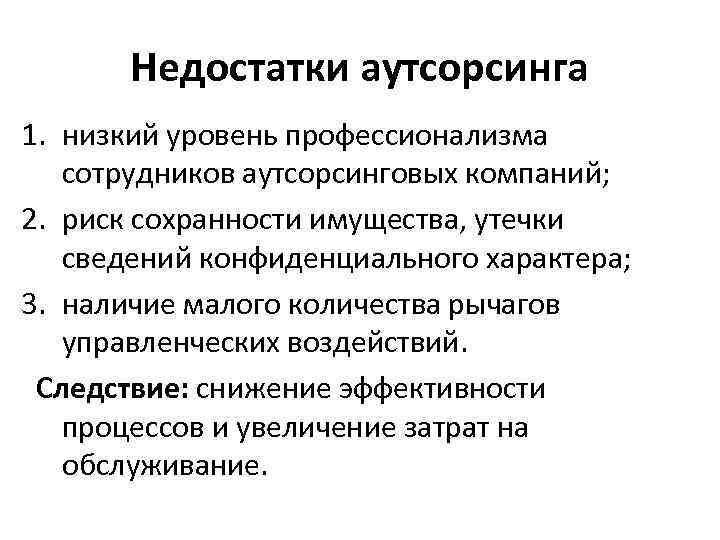 Недостатки аутсорсинга

1. низкий уровень профессионализма сотрудников аутсорсинговых компаний;
2. риск сохранности имущества, утечки сведений конфиденциального характера;
3. наличие малого количества рычагов управленческих воздействий.

Следствие: снижение эффективности процессов и увеличение затрат на обслуживание.